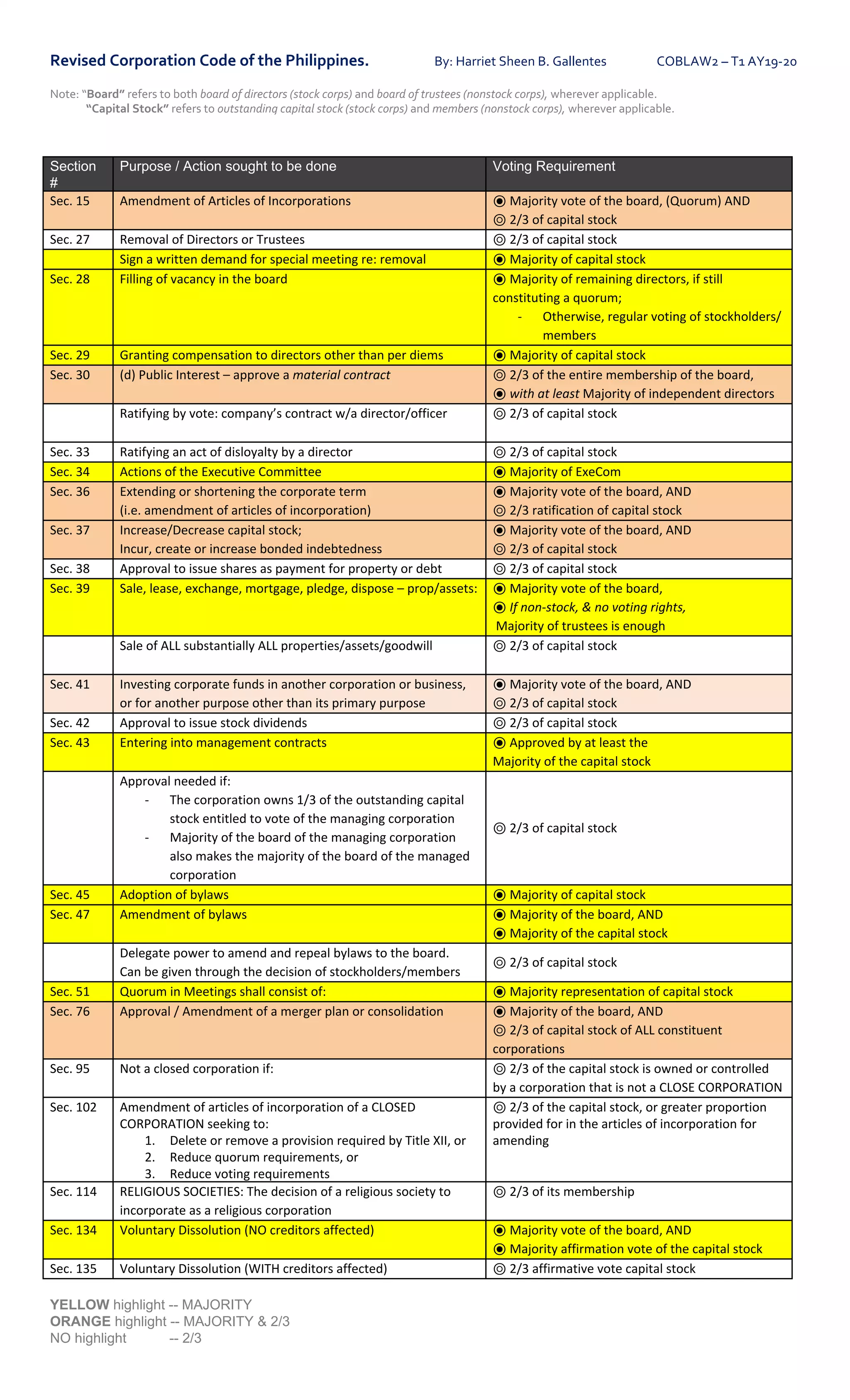 Revised Corporation Code of the Philippines. By: Harriet Sheen B. Gallentes COBLAW2 – T1 AY19-20

Note: "Board" refers to both board of directors (stock corps) and board of trustees (nonstock corps), wherever applicable.
"Capital Stock" refers to outstanding capital stock (stock corps) and members (nonstock corps), wherever applicable.

| Section # | Purpose / Action sought to be done | Voting Requirement |
|---|---|---|
| Sec. 15 | Amendment of Articles of Incorporations | ◉ Majority vote of the board, (Quorum) AND ◎ 2/3 of capital stock |
| Sec. 27 | Removal of Directors or Trustees | ◎ 2/3 of capital stock |
| | Sign a written demand for special meeting re: removal | ◉ Majority of capital stock |
| Sec. 28 | Filling of vacancy in the board | ◉ Majority of remaining directors, if still constituting a quorum; - Otherwise, regular voting of stockholders/ members |
| Sec. 29 | Granting compensation to directors other than per diems | ◉ Majority of capital stock |
| Sec. 30 | (d) Public Interest – approve a material contract | ◎ 2/3 of the entire membership of the board, ◉ with at least Majority of independent directors |
| | Ratifying by vote: company's contract w/a director/officer | ◎ 2/3 of capital stock |
| Sec. 33 | Ratifying an act of disloyalty by a director | ◎ 2/3 of capital stock |
| Sec. 34 | Actions of the Executive Committee | ◉ Majority of ExeCom |
| Sec. 36 | Extending or shortening the corporate term (i.e. amendment of articles of incorporation) | ◉ Majority vote of the board, AND ◎ 2/3 ratification of capital stock |
| Sec. 37 | Increase/Decrease capital stock; Incur, create or increase bonded indebtedness | ◉ Majority vote of the board, AND ◎ 2/3 of capital stock |
| Sec. 38 | Approval to issue shares as payment for property or debt | ◎ 2/3 of capital stock |
| Sec. 39 | Sale, lease, exchange, mortgage, pledge, dispose – prop/assets: | ◉ Majority vote of the board, ◉ If non-stock, & no voting rights, Majority of trustees is enough |
| | Sale of ALL substantially ALL properties/assets/goodwill | ◎ 2/3 of capital stock |
| Sec. 41 | Investing corporate funds in another corporation or business, or for another purpose other than its primary purpose | ◉ Majority vote of the board, AND ◎ 2/3 of capital stock |
| Sec. 42 | Approval to issue stock dividends | ◎ 2/3 of capital stock |
| Sec. 43 | Entering into management contracts | ◉ Approved by at least the Majority of the capital stock |
| | Approval needed if: - The corporation owns 1/3 of the outstanding capital stock entitled to vote of the managing corporation - Majority of the board of the managing corporation also makes the majority of the board of the managed corporation | ◎ 2/3 of capital stock |
| Sec. 45 | Adoption of bylaws | ◉ Majority of capital stock |
| Sec. 47 | Amendment of bylaws | ◉ Majority of the board, AND ◉ Majority of the capital stock |
| | Delegate power to amend and repeal bylaws to the board. Can be given through the decision of stockholders/members | ◎ 2/3 of capital stock |
| Sec. 51 | Quorum in Meetings shall consist of: | ◉ Majority representation of capital stock |
| Sec. 76 | Approval / Amendment of a merger plan or consolidation | ◉ Majority of the board, AND ◎ 2/3 of capital stock of ALL constituent corporations |
| Sec. 95 | Not a closed corporation if: | ◎ 2/3 of the capital stock is owned or controlled by a corporation that is not a CLOSE CORPORATION |
| Sec. 102 | Amendment of articles of incorporation of a CLOSED CORPORATION seeking to: 1. Delete or remove a provision required by Title XII, or 2. Reduce quorum requirements, or 3. Reduce voting requirements | ◎ 2/3 of the capital stock, or greater proportion provided for in the articles of incorporation for amending |
| Sec. 114 | RELIGIOUS SOCIETIES: The decision of a religious society to incorporate as a religious corporation | ◎ 2/3 of its membership |
| Sec. 134 | Voluntary Dissolution (NO creditors affected) | ◉ Majority vote of the board, AND ◉ Majority affirmation vote of the capital stock |
| Sec. 135 | Voluntary Dissolution (WITH creditors affected) | ◎ 2/3 affirmative vote capital stock |

YELLOW highlight -- MAJORITY
ORANGE highlight -- MAJORITY & 2/3
NO highlight -- 2/3